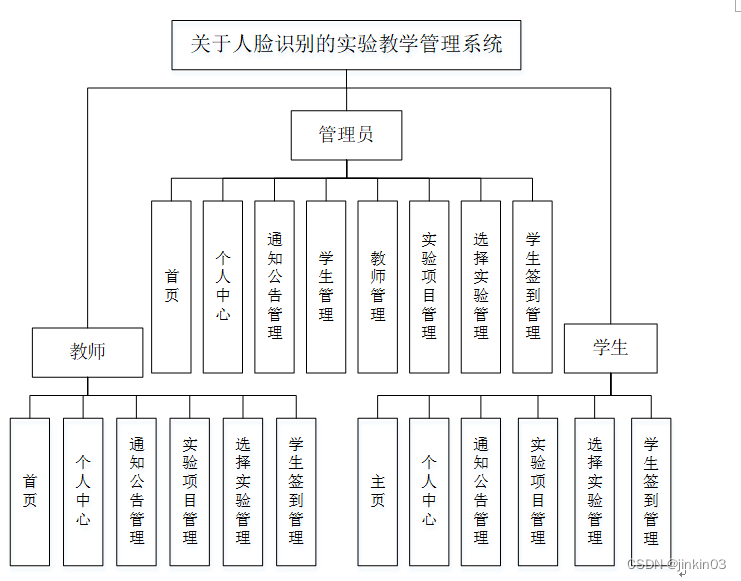 关于人脸识别的实验教学管理系统

管理员

首页

个人中心

通知公告管理

学生管理

教师管理

实验项目管理

选择实验管理

学生签到管理

教师

首页

个人中心

通知公告管理

实验项目管理

选择实验管理

学生签到管理

学生

主页

个人中心

通知公告管理

实验项目管理

选择实验管理

学生签到管理

CSDN @jinkin03